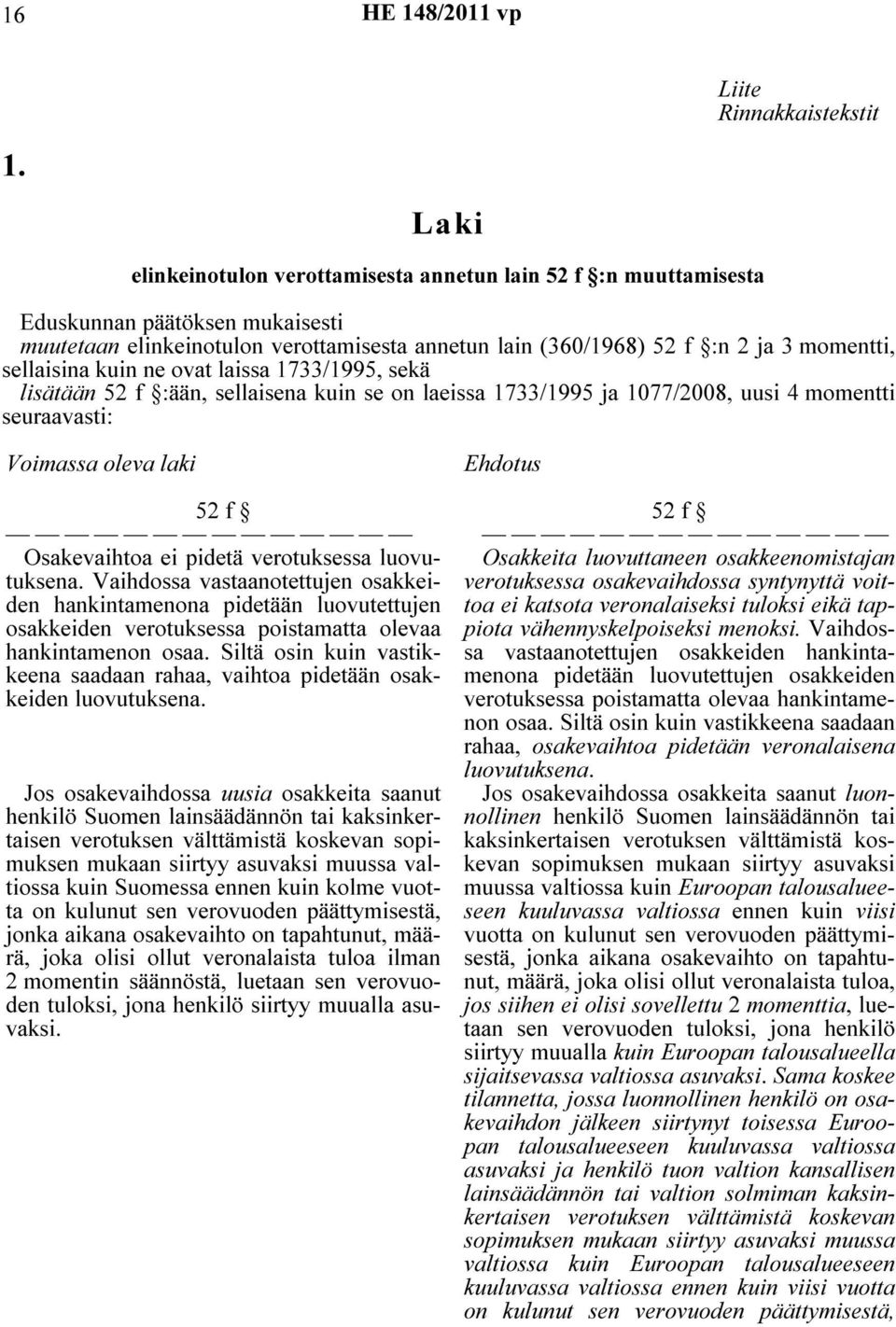 16 HE 148/2011 vp

Liite
Rinnakkaistekstit

1.

Laki

elinkeinotulon verottamisesta annetun lain 52 f §:n muuttamisesta

Eduskunnan päätöksen mukaisesti
muutetaan elinkeinotulon verottamisesta annetun lain (360/1968) 52 f §:n 2 ja 3 momentti, sellaisina kuin ne ovat laissa 1733/1995, sekä
lisätään 52 f §:ään, sellaisena kuin se on laeissa 1733/1995 ja 1077/2008, uusi 4 momentti seuraavasti:

Voimassa oleva laki

52 f §

— — — — — — — — — — — — — —

Osakevaihtoa ei pidetä verotuksessa luovutuksena. Vaihdossa vastaanotettujen osakkeiden hankintamenona pidetään luovutettujen osakkeiden verotuksessa poistamatta olevaa hankintamenon osaa. Siltä osin kuin vastikkeena saadaan rahaa, vaihtoa pidetään osakkeiden luovutuksena.

Jos osakevaihdossa uusia osakkeita saanut henkilö Suomen lainsäädännön tai kaksinkertaisen verotuksen välttämistä koskevan sopimuksen mukaan siirtyy asuvaksi muussa valtiossa kuin Suomessa ennen kuin kolme vuotta on kulunut sen verovuoden päättymisestä, jonka aikana osakevaihto on tapahtunut, määrä, joka olisi ollut veronalaista tuloa ilman 2 momentin säännöstä, luetaan sen verovuoden tuloksi, jona henkilö siirtyy muualla asuvaksi.

Ehdotus

52 f §

— — — — — — — — — — — — — —

Osakkeita luovuttaneen osakkeenomistajan verotuksessa osakevaihdossa syntynyttä voittoa ei katsota veronalaiseksi tuloksi eikä tappiota vähennyskelpoiseksi menoksi. Vaihdossa vastaanotettujen osakkeiden hankintamenona pidetään luovutettujen osakkeiden verotuksessa poistamatta olevaa hankintamenon osaa. Siltä osin kuin vastikkeena saadaan rahaa, osakevaihtoa pidetään veronalaisena luovutuksena.

Jos osakevaihdossa osakkeita saanut luonnollinen henkilö Suomen lainsäädännön tai kaksinkertaisen verotuksen välttämistä koskevan sopimuksen mukaan siirtyy asuvaksi muussa valtiossa kuin Euroopan talousalueeseen kuuluvassa valtiossa ennen kuin viisi vuotta on kulunut sen verovuoden päättymisestä, jonka aikana osakevaihto on tapahtunut, määrä, joka olisi ollut veronalaista tuloa, jos siihen ei olisi sovellettu 2 momenttia, luetaan sen verovuoden tuloksi, jona henkilö siirtyy muualla kuin Euroopan talousalueella sijaitsevassa valtiossa asuvaksi. Sama koskee tilannetta, jossa luonnollinen henkilö on osakevaihdon jälkeen siirtynyt toisessa Euroopan talousalueeseen kuuluvassa valtiossa asuvaksi ja henkilö tuon valtion kansallisen lainsäädännön tai valtion solmiman kaksinkertaisen verotuksen välttämistä koskevan sopimuksen mukaan siirtyy asuvaksi muussa valtiossa kuin Euroopan talousalueeseen kuuluvassa valtiossa ennen kuin viisi vuotta on kulunut sen verovuoden päättymisestä,